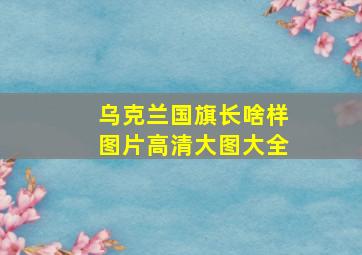 乌克兰国旗长啥样
图片高清大图大全